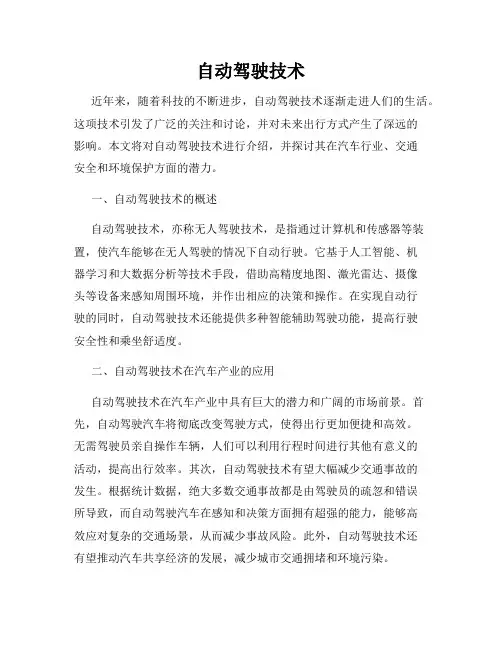 自动驾驶技术

近年来，随着科技的不断进步，自动驾驶技术逐渐走进人们的生活。这项技术引发了广泛的关注和讨论，并对未来出行方式产生了深远的影响。本文将对自动驾驶技术进行介绍，并探讨其在汽车行业、交通安全和环境保护方面的潜力。

一、自动驾驶技术的概述

自动驾驶技术，亦称无人驾驶技术，是指通过计算机和传感器等装置，使汽车能够在无人驾驶的情况下自动行驶。它基于人工智能、机器学习和大数据分析等技术手段，借助高精度地图、激光雷达、摄像头等设备来感知周围环境，并作出相应的决策和操作。在实现自动行驶的同时，自动驾驶技术还能提供多种智能辅助驾驶功能，提高行驶安全性和乘坐舒适度。

二、自动驾驶技术在汽车产业的应用

自动驾驶技术在汽车产业中具有巨大的潜力和广阔的市场前景。首先，自动驾驶汽车将彻底改变驾驶方式，使得出行更加便捷和高效。无需驾驶员亲自操作车辆，人们可以利用行程时间进行其他有意义的活动，提高出行效率。其次，自动驾驶技术有望大幅减少交通事故的发生。根据统计数据，绝大多数交通事故都是由驾驶员的疏忽和错误所导致，而自动驾驶汽车在感知和决策方面拥有超强的能力，能够高效应对复杂的交通场景，从而减少事故风险。此外，自动驾驶技术还有望推动汽车共享经济的发展，减少城市交通拥堵和环境污染。